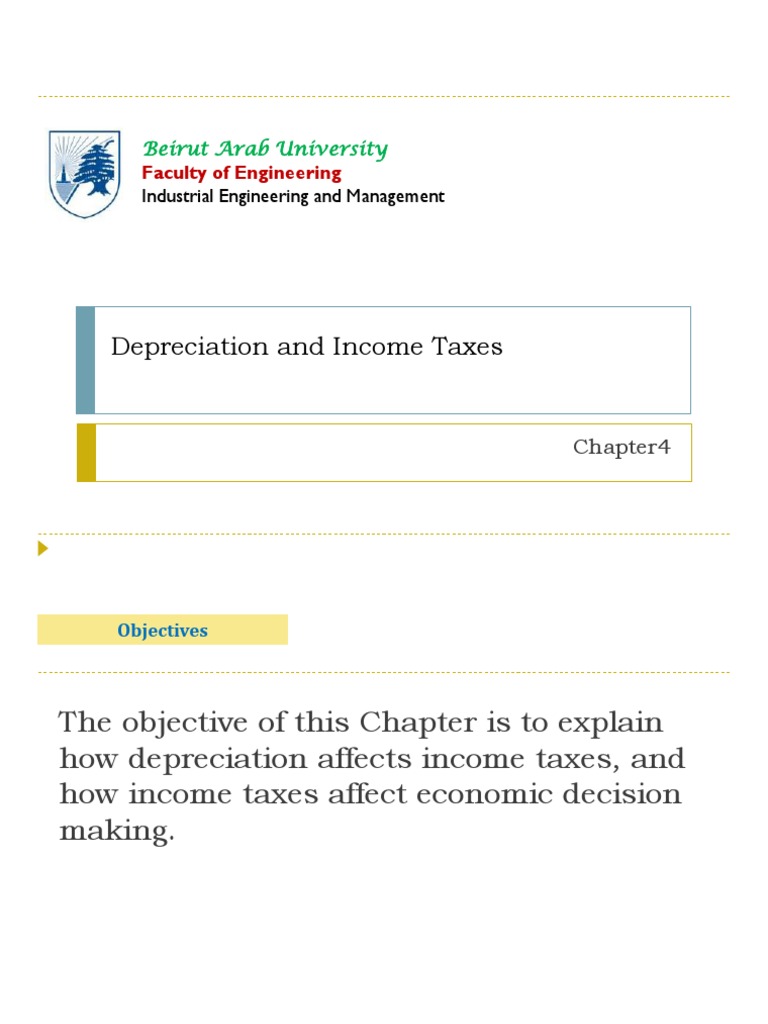 Beirut Arab University
Faculty of Engineering
Industrial Engineering and Management

Depreciation and Income Taxes

Chapter4

Objectives

The objective of this Chapter is to explain how depreciation affects income taxes, and how income taxes affect economic decision making.